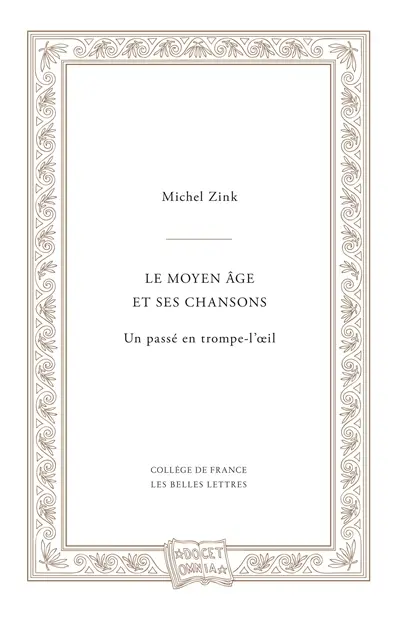 Michel Zink

LE MOYEN ÂGE
ET SES CHANSONS

Un passé en trompe-l'œil

COLLÈGE DE FRANCE
LES BELLES LETTRES

DOCET
OMNIA